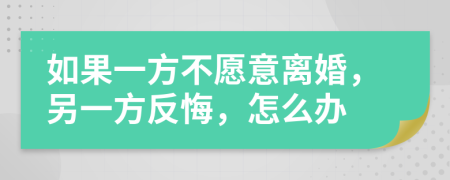 如果一方不愿意离婚，另一方反悔，怎么办